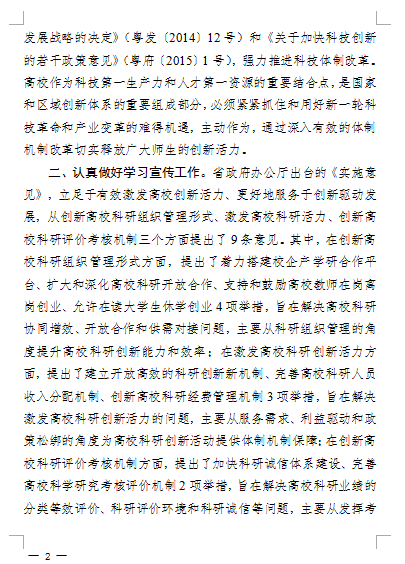 发展战略的决定》（粤发〔2014〕12号）和《关于加快科技创新的若干政策意见》（粤府〔2015〕1号），强力推进科技体制改革。高校作为科技第一生产力和人才第一资源的重要结合点，是国家和区域创新体系的重要组成部分，必须紧紧抓住和用好新一轮科技革命和产业变革的难得机遇，主动作为，通过深入有效的体制机制改革切实释放广大师生的创新活力。

二、认真做好学习宣传工作。省政府办公厅出台的《实施意见》，立足于有效激发高校创新活力、更好地服务于创新驱动发展，从创新高校科研组织管理形式、激发高校科研活力、创新高校科研评价考核机制三个方面提出了9条意见。其中，在创新高校科研组织管理形式方面，提出了着力搭建校企产学研合作平台、扩大和深化高校科研开放合作、支持和鼓励高校教师在岗离岗创业、允许在读大学生休学创业4项举措，旨在解决高校科研协同增效、开放合作和供需对接问题，主要从科研组织管理的角度提升高校科研创新能力和效率；在激发高校科研创新活力方面，提出了建立开放高效的科研创新新机制、完善高校科研人员收入分配机制、创新高校科研经费管理机制3项举措，旨在解决激发高校科研创新活力的问题，主要从服务需求、利益驱动和政策松绑的角度为高校科研创新活动提供体制机制保障；在创新高校科研评价考核机制方面，提出了加快科研诚信体系建设、完善高校科学研究考核评价机制2项举措，旨在解决高校科研业绩的分类等效评价、科研评价环境和科研诚信等问题，主要从发挥考

— 2 —